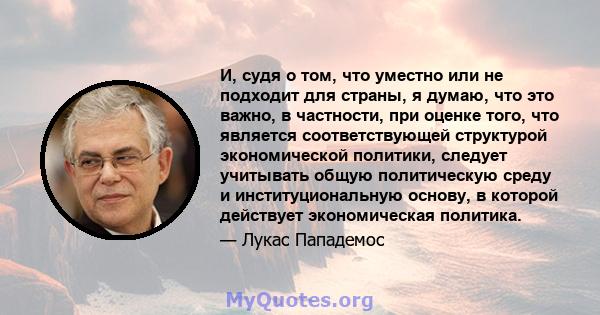 И, судя о том, что уместно или не подходит для страны, я думаю, что это важно, в частности, при оценке того, что является соответствующей структурой экономической политики, следует учитывать общую политическую среду и институциональную основу, в которой действует экономическая политика.

— Лукас Пападемос

MyQuotes.org